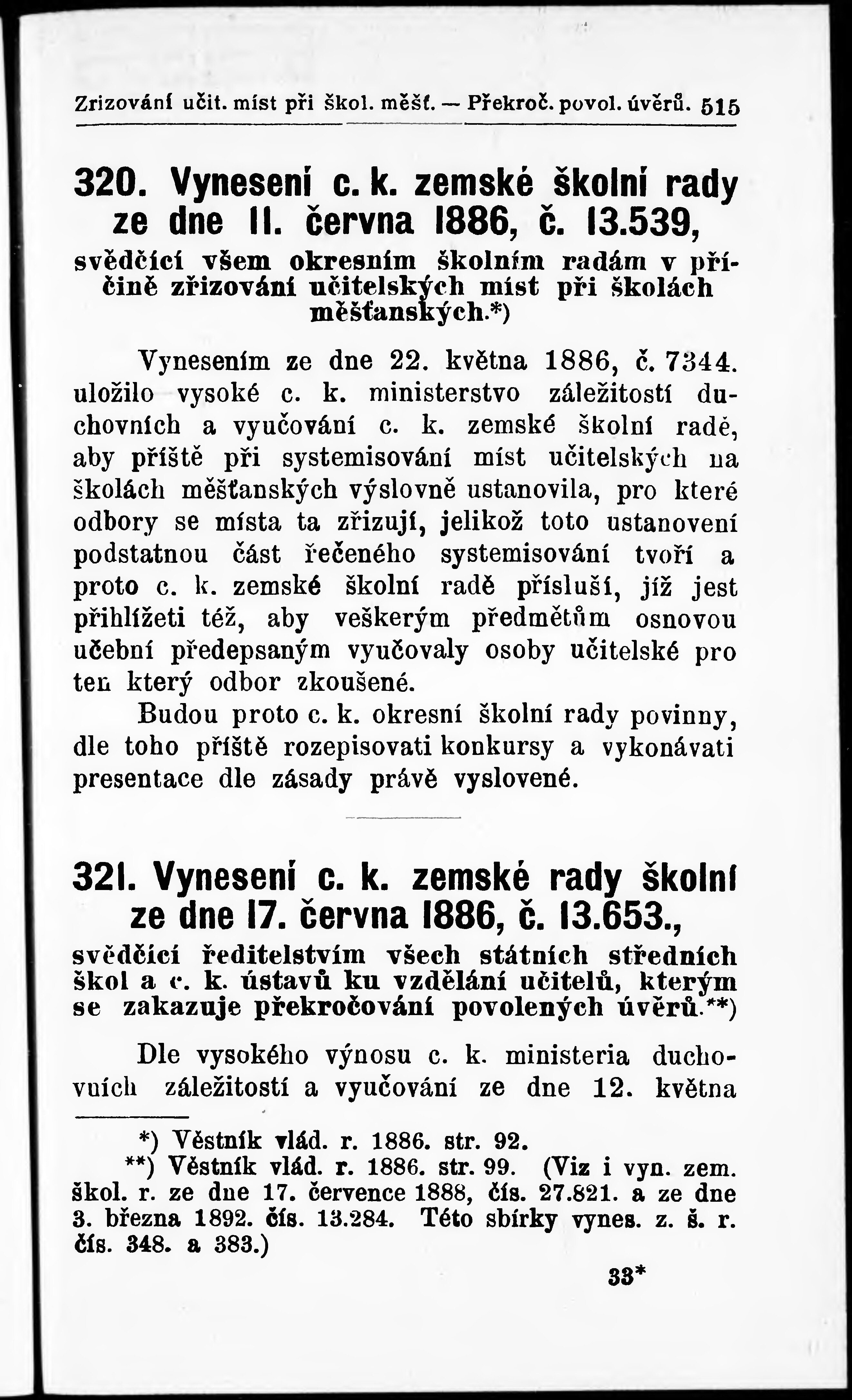 Zrizování učit. míst při škol. měšť. — Překroč. povol. úvěrů. 515

320. Vynesení c. k. zemské školní rady ze dne 11. června 1886, č. 13.539,

svědčící všem okresním školním radám v příčině zřizování učitelských míst při školách měšťanských.*)

Vynesením ze dne 22. května 1886, č. 7344. uložilo vysoké c. k. ministerstvo záležitostí duchovních a vyučování c. k. zemské školní radě, aby příště při systemisování míst učitelských na školách měšťanských výslovně ustanovila, pro které odbory se místa ta zřizují, jelikož toto ustanovení podstatnou část řečeného systemisování tvoří a proto c. k. zemské školní radě přísluší, jíž jest přihlížeti též, aby veškerým předmětům osnovou učební předepsaným vyučovaly osoby učitelské pro ten který odbor zkoušené.

Budou proto c. k. okresní školní rady povinny, dle toho příště rozepisovati konkursy a vykonávati presentace dle zásady právě vyslovené.

321. Vynesení c. k. zemské rady školní ze dne 17. června 1886, č. 13.653.,

svědčící ředitelstvím všech státních středních škol a c. k. ústavů ku vzdělání učitelů, kterým se zakazuje překročování povolených úvěrů.**)

Dle vysokého výnosu c. k. ministeria duchovních záležitostí a vyučování ze dne 12. května

*) Věstník vlád. r. 1886. str. 92.
**) Věstník vlád. r. 1886. str. 99. (Viz i vyn. zem. škol. r. ze dne 17. července 1888, čís. 27.821. a ze dne 3. března 1892. čís. 13.284. Této sbírky vynes. z. š. r. čís. 348. a 383.)

33*